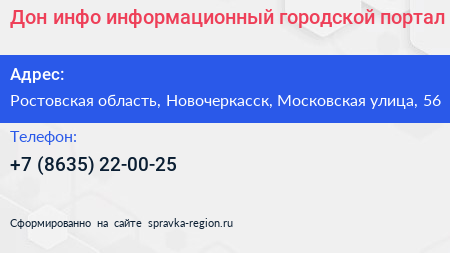 Дон инфо информационный городской портал

Адрес:

Ростовская область, Новочеркасск, Московская улица, 56

Телефон:

+7 (8635) 22-00-25

Сформированно на сайте spravka-region.ru